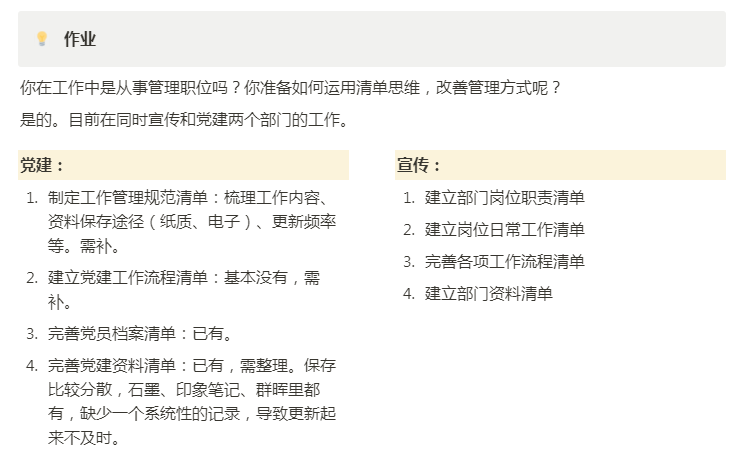 作业

你在工作中是从事管理职位吗？你准备如何运用清单思维，改善管理方式呢？

是的。目前在同时宣传和党建两个部门的工作。

党建：

1. 制定工作管理规范清单：梳理工作内容、资料保存途径（纸质、电子）、更新频率等。需补。
2. 建立党建工作流程清单：基本没有，需补。
3. 完善党员档案清单：已有。
4. 完善党建资料清单：已有，需整理。保存比较分散，石墨、印象笔记、群晖里都有，缺少一个系统性的记录，导致更新起来不及时。

宣传：

1. 建立部门岗位职责清单
2. 建立岗位日常工作清单
3. 完善各项工作流程清单
4. 建立部门资料清单